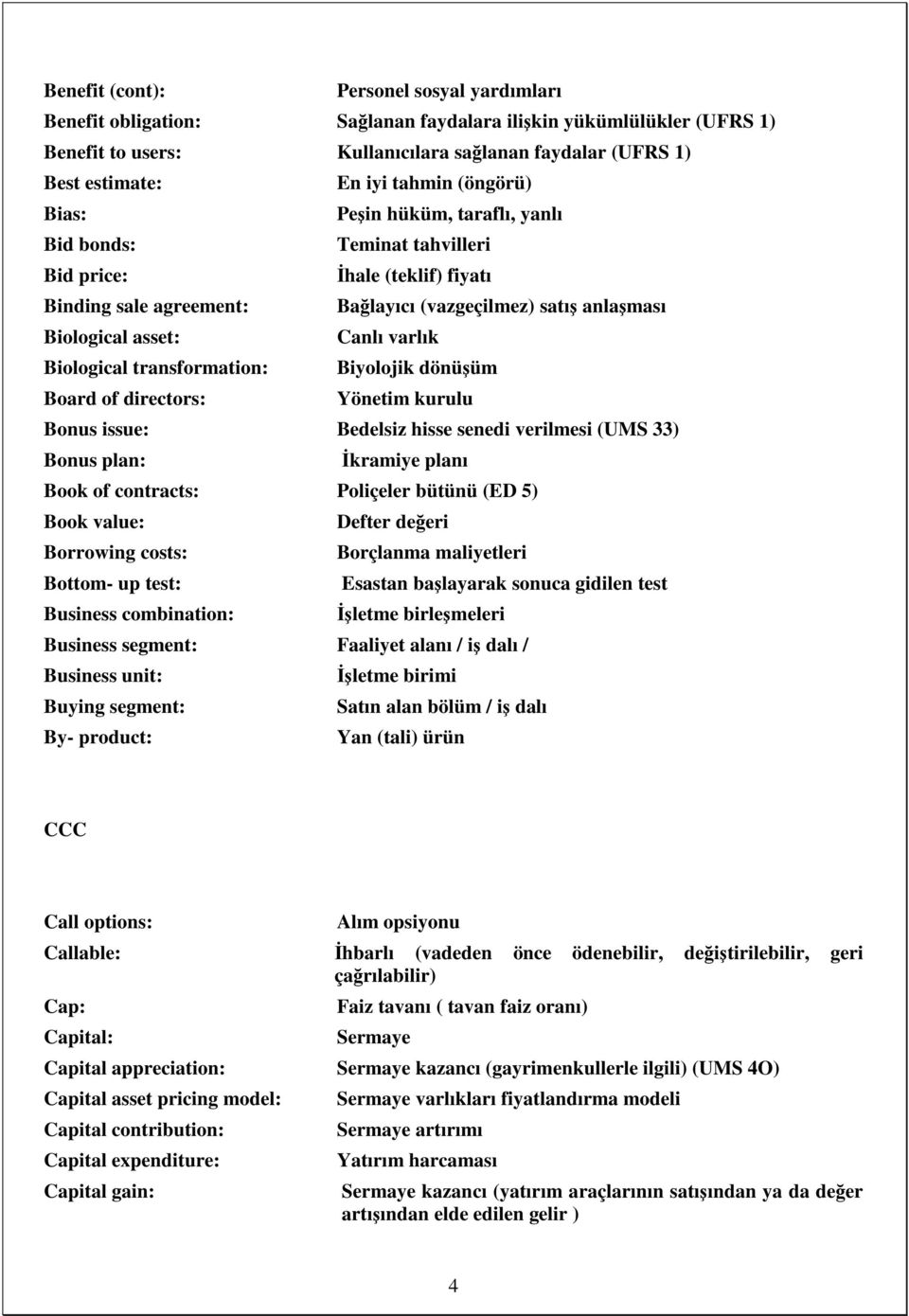 Benefit (cont): Personel sosyal yardımları
Benefit obligation: Sağlanan faydalara ilişkin yükümlülükler (UFRS 1)
Benefit to users: Kullanıcılara sağlanan faydalar (UFRS 1)
Best estimate: En iyi tahmin (öngörü)
Bias: Peşin hüküm, taraflı, yanlı
Bid bonds: Teminat tahvilleri
Bid price: İhale (teklif) fiyatı
Binding sale agreement: Bağlayıcı (vazgeçilmez) satış anlaşması
Biological asset: Canlı varlık
Biological transformation: Biyolojik dönüşüm
Board of directors: Yönetim kurulu
Bonus issue: Bedelsiz hisse senedi verilmesi (UMS 33)
Bonus plan: İkramiye planı
Book of contracts: Poliçeler bütünü (ED 5)
Book value: Defter değeri
Borrowing costs: Borçlanma maliyetleri
Bottom- up test: Esastan başlayarak sonuca gidilen test
Business combination: İşletme birleşmeleri
Business segment: Faaliyet alanı / iş dalı /
Business unit: İşletme birimi
Buying segment: Satın alan bölüm / iş dalı
By- product: Yan (tali) ürün

CCC

Call options: Alım opsiyonu
Callable: İhbarlı (vadeden önce ödenebilir, değiştirilebilir, geri çağrılabilir)
Cap: Faiz tavanı ( tavan faiz oranı)
Capital: Sermaye
Capital appreciation: Sermaye kazancı (gayrimenkullerle ilgili) (UMS 4O)
Capital asset pricing model: Sermaye varlıkları fiyatlandırma modeli
Capital contribution: Sermaye artırımı
Capital expenditure: Yatırım harcaması
Capital gain: Sermaye kazancı (yatırım araçlarının satışından ya da değer artışından elde edilen gelir )

4